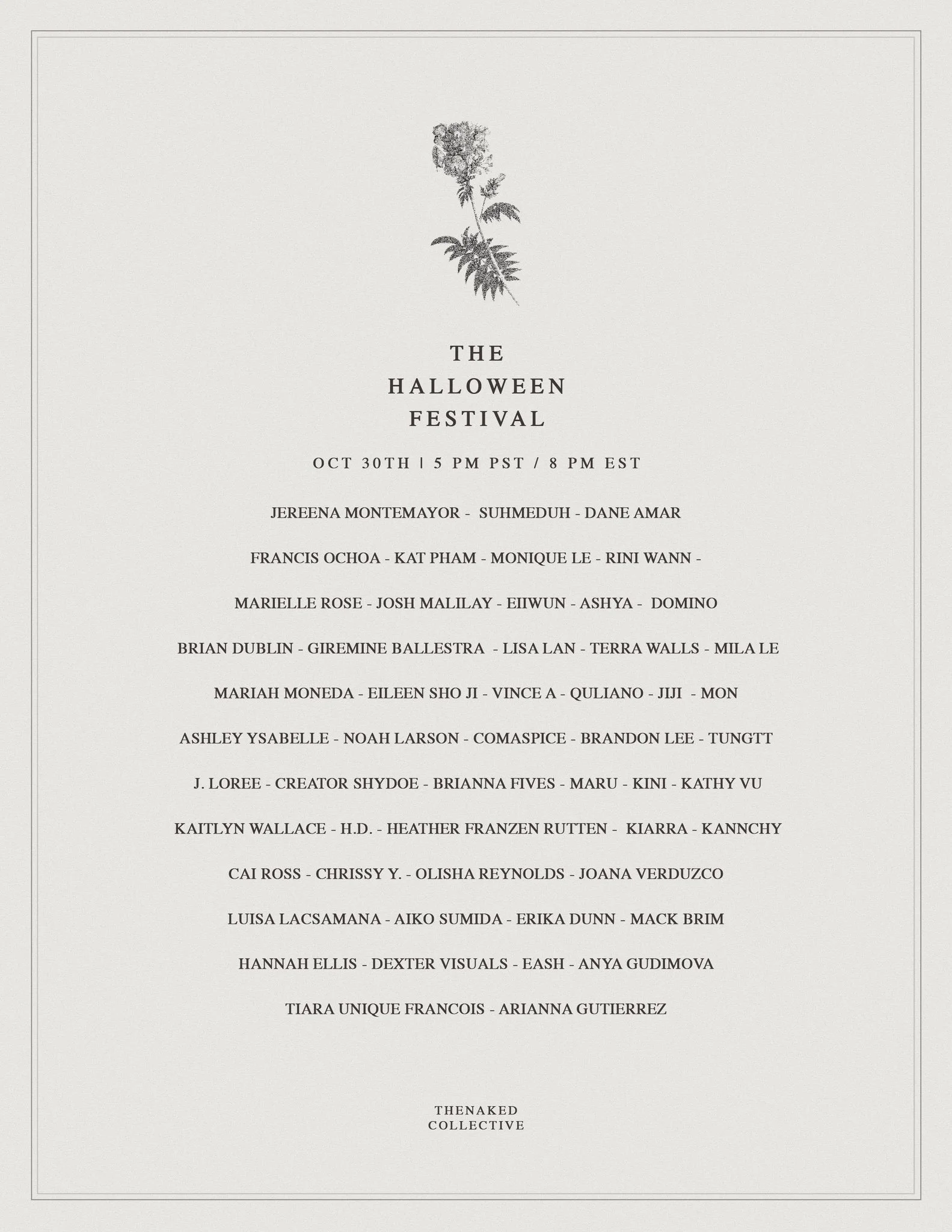 THE
HALLOWEEN
FESTIVAL

OCT 30TH | 5 PM PST / 8 PM EST

JEREENA MONTEMAYOR - SUHMEDUH - DANE AMAR

FRANCIS OCHOA - KAT PHAM - MONIQUE LE - RINI WANN -

MARIELLE ROSE - JOSH MALILAY - EIIWUN - ASHYA - DOMINO

BRIAN DUBLIN - GIREMINE BALLESTRA - LISA LAN - TERRA WALLS - MILA LE

MARIAH MONEDA - EILEEN SHO JI - VINCE A - QULIANO - JIJI - MON

ASHLEY YSABELLE - NOAH LARSON - COMASPICE - BRANDON LEE - TUNGTT

J. LOREE - CREATOR SHYDOE - BRIANNA FIVES - MARU - KINI - KATHY VU

KAITLYN WALLACE - H.D. - HEATHER FRANZEN RUTTEN - KIARRA - KANNCHY

CAI ROSS - CHRISSY Y. - OLISHA REYNOLDS - JOANA VERDUZCO

LUISA LACSAMANA - AIKO SUMIDA - ERIKA DUNN - MACK BRIM

HANNAH ELLIS - DEXTER VISUALS - EASH - ANYA GUDIMOVA

TIARA UNIQUE FRANCOIS - ARIANNA GUTIERREZ

THENAKED
COLLECTIVE